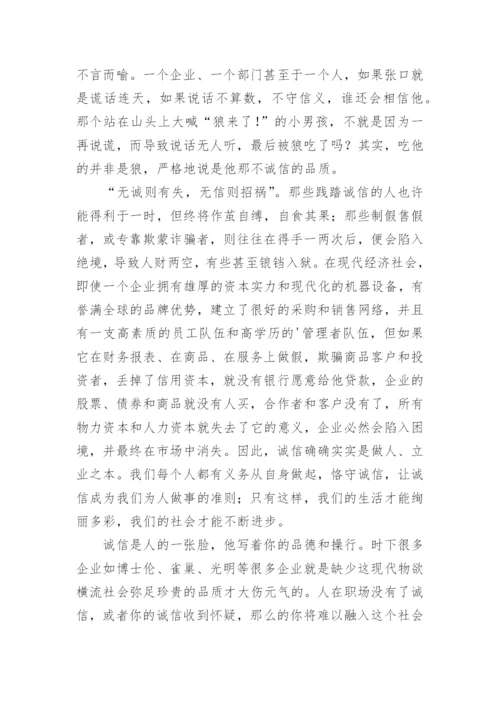 不言而喻。一个企业、一个部门甚至于一个人，如果张口就是谎话连天，如果说话不算数，不守信义，谁还会相信他。那个站在山头上大喊“狼来了！”的小男孩，不就是因为一再说谎，而导致说话无人听，最后被狼吃了吗？其实，吃他的并非是狼，严格地说是他那不诚信的品质。

“无诚则有失，无信则招祸”。那些践踏诚信的人也许能得利于一时，但终将作茧自缚，自食其果；那些制假售假者，或专靠欺蒙诈骗者，则往往在得手一两次后，便会陷入绝境，导致人财两空，有些甚至锒铛入狱。在现代经济社会，即使一个企业拥有雄厚的资本实力和现代化的机器设备，有誉满全球的品牌优势，建立了很好的采购和销售网络，并且有一支高素质的员工队伍和高学历的'管理者队伍，但如果它在财务报表、在商品、在服务上做假，欺骗商品客户和投资者，丢掉了信用资本，就没有银行愿意给他贷款，企业的股票、债券和商品就没有人买，合作者和客户没有了，所有物力资本和人力资本就失去了它的意义，企业必然会陷入困境，并最终在市场中消失。因此，诚信确确实实是做人、立业之本。我们每个人都有义务从自身做起，恪守诚信，让诚信成为我们为人做事的准则；只有这样，我们的生活才能绚丽多彩，我们的社会才能不断进步。

诚信是人的一张脸，他写着你的品德和操行。时下很多企业如博士伦、雀巢、光明等很多企业就是缺少这现代物欲横流社会弥足珍贵的品质才大伤元气的。人在职场没有了诚信，或者你的诚信收到怀疑，那么的你将难以融入这个社会